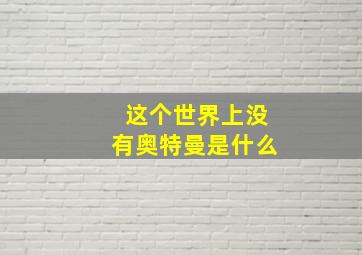 这个世界上没有奥特曼是什么